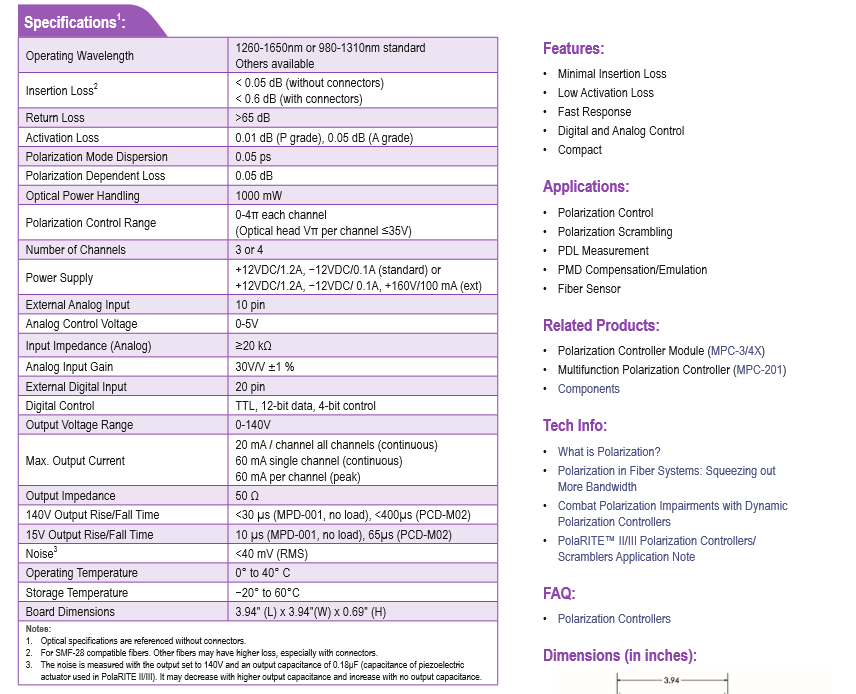 Specifications$^1$:

| | |
|---|---|
| Operating Wavelength | 1260-1650nm or 980-1310nm standard Others available |
| Insertion Loss$^2$ | < 0.05 dB (without connectors) < 0.6 dB (with connectors) |
| Return Loss | >65 dB |
| Activation Loss | 0.01 dB (P grade), 0.05 dB (A grade) |
| Polarization Mode Dispersion | 0.05 ps |
| Polarization Dependent Loss | 0.05 dB |
| Optical Power Handling | 1000 mW |
| Polarization Control Range | 0-4π each channel (Optical head Vπ per channel ≤35V) |
| Number of Channels | 3 or 4 |
| Power Supply | +12VDC/1.2A, −12VDC/0.1A (standard) or +12VDC/1.2A, −12VDC/ 0.1A, +160V/100 mA (ext) |
| External Analog Input | 10 pin |
| Analog Control Voltage | 0-5V |
| Input Impedance (Analog) | ≥20 kΩ |
| Analog Input Gain | 30V/V ±1 % |
| External Digital Input | 20 pin |
| Digital Control | TTL, 12-bit data, 4-bit control |
| Output Voltage Range | 0-140V |
| Max. Output Current | 20 mA / channel all channels (continuous) 60 mA single channel (continuous) 60 mA per channel (peak) |
| Output Impedance | 50 Ω |
| 140V Output Rise/Fall Time | <30 μs (MPD-001, no load), <400μs (PCD-M02) |
| 15V Output Rise/Fall Time | 10 μs (MPD-001, no load), 65μs (PCD-M02) |
| Noise$^3$ | <40 mV (RMS) |
| Operating Temperature | 0° to 40° C |
| Storage Temperature | −20° to 60°C |
| Board Dimensions | 3.94" (L) x 3.94"(W) x 0.69" (H) |

Notes:
1. Optical specifications are referenced without connectors.
2. For SMF-28 compatible fibers. Other fibers may have higher loss, especially with connectors.
3. The noise is measured with the output set to 140V and an output capacitance of 0.18μF (capacitance of piezoelectric actuator used in PolaRITE II/III). It may decrease with higher output capacitance and increase with no output capacitance.

Features:
• Minimal Insertion Loss
• Low Activation Loss
• Fast Response
• Digital and Analog Control
• Compact

Applications:
• Polarization Control
• Polarization Scrambling
• PDL Measurement
• PMD Compensation/Emulation
• Fiber Sensor

Related Products:
• Polarization Controller Module (MPC-3/4X)
• Multifunction Polarization Controller (MPC-201)
• Components

Tech Info:
• What is Polarization?
• Polarization in Fiber Systems: Squeezing out More Bandwidth
• Combat Polarization Impairments with Dynamic Polarization Controllers
• PolaRITE™ II/III Polarization Controllers/ Scramblers Application Note

FAQ:
• Polarization Controllers

Dimensions (in inches):

3.94